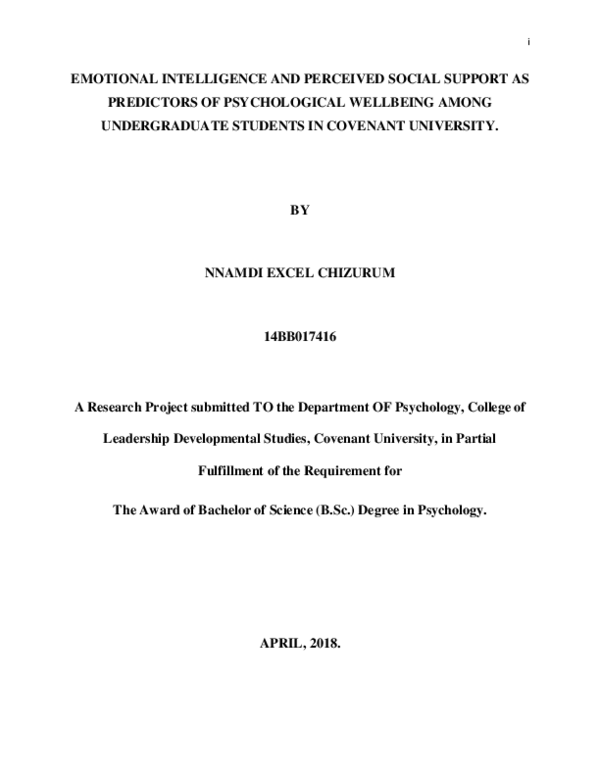 i

EMOTIONAL INTELLIGENCE AND PERCEIVED SOCIAL SUPPORT AS PREDICTORS OF PSYCHOLOGICAL WELLBEING AMONG UNDERGRADUATE STUDENTS IN COVENANT UNIVERSITY.

BY

NNAMDI EXCEL CHIZURUM

14BB017416

A Research Project submitted TO the Department OF Psychology, College of Leadership Developmental Studies, Covenant University, in Partial Fulfillment of the Requirement for The Award of Bachelor of Science (B.Sc.) Degree in Psychology.

APRIL, 2018.